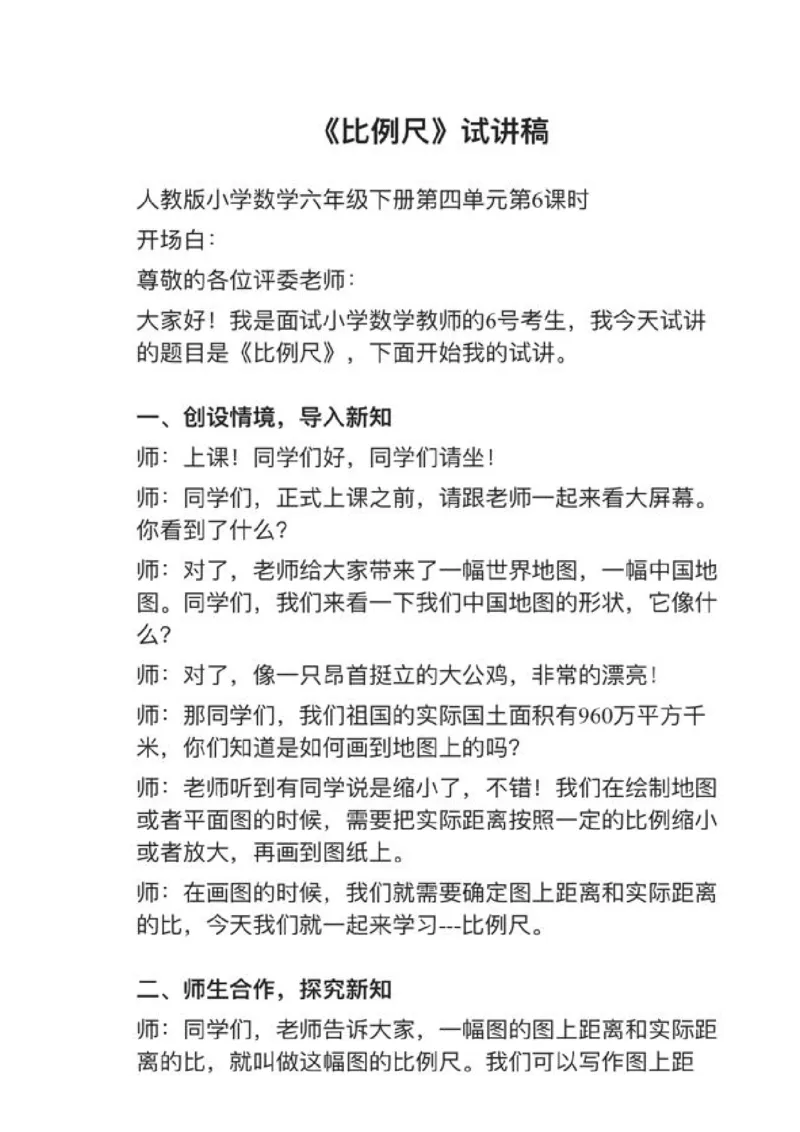 《比例尺》试讲稿

人教版小学数学六年级下册第四单元第6课时

开场白:

尊敬的各位评委老师:

大家好！我是面试小学数学教师的6号考生，我今天试讲的题目是《比例尺》，下面开始我的试讲。

一、创设情境，导入新知

师：上课！同学们好，同学们请坐！

师：同学们，正式上课之前，请跟老师一起来看大屏幕。你看到了什么?

师：对了，老师给大家带来了一幅世界地图，一幅中国地图。同学们，我们来看一下我们中国地图的形状，它像什么?

师：对了，像一只昂首挺立的大公鸡，非常的漂亮！

师：那同学们，我们祖国的实际国土面积有960万平方千米，你们知道是如何画到地图上的吗?

师：老师听到有同学说是缩小了，不错！我们在绘制地图或者平面图的时候，需要把实际距离按照一定的比例缩小或者放大，再画到图纸上。

师：在画图的时候，我们就需要确定图上距离和实际距离的比，今天我们就一起来学习---比例尺。

二、师生合作，探究新知

师：同学们，老师告诉大家，一幅图的图上距离和实际距离的比，就叫做这幅图的比例尺。我们可以写作图上距